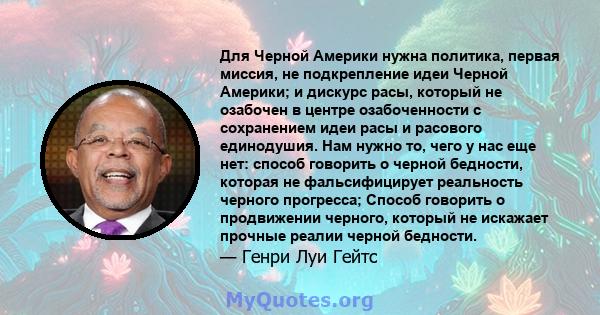 Для Черной Америки нужна политика, первая миссия, не подкрепление идеи Черной Америки; и дискурс расы, который не озабочен в центре озабоченности с сохранением идеи расы и расового единодушия. Нам нужно то, чего у нас еще нет: способ говорить о черной бедности, которая не фальсифицирует реальность черного прогресса; Способ говорить о продвижении черного, который не искажает прочные реалии черной бедности.
— Генри Луи Гейтс

MyQuotes.org